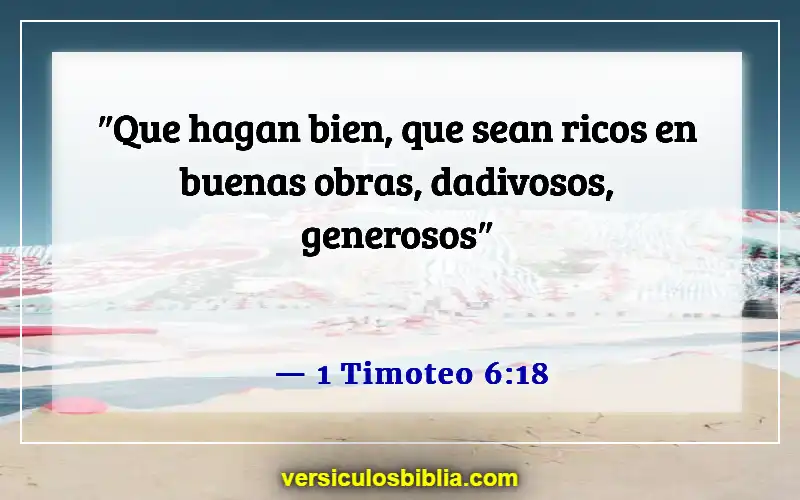 "Que hagan bien, que sean ricos en buenas obras, dadivosos, generosos"

— 1 Timoteo 6:18

versiculosbiblia.com